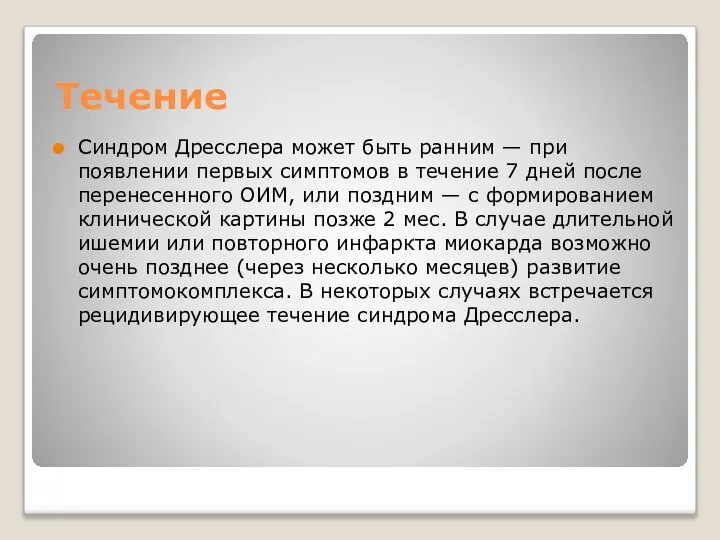 Течение

Синдром Дресслера может быть ранним — при появлении первых симптомов в течение 7 дней после перенесенного ОИМ, или поздним — с формированием клинической картины позже 2 мес. В случае длительной ишемии или повторного инфаркта миокарда возможно очень позднее (через несколько месяцев) развитие симптомокомплекса. В некоторых случаях встречается рецидивирующее течение синдрома Дресслера.